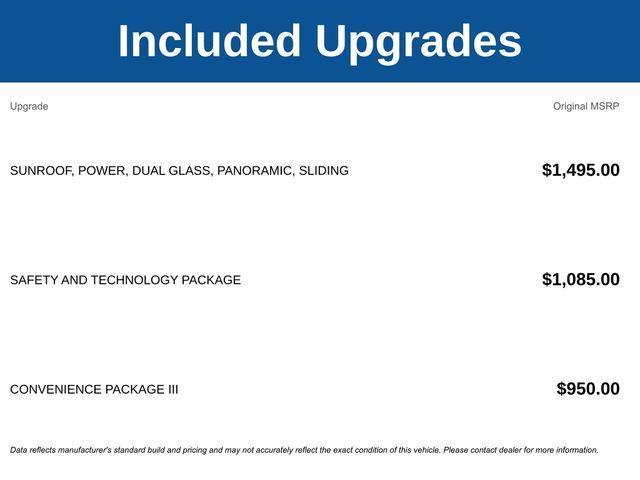 Included Upgrades

| Upgrade | Original MSRP |
|---|---|
| SUNROOF, POWER, DUAL GLASS, PANORAMIC, SLIDING | $1,495.00 |
| SAFETY AND TECHNOLOGY PACKAGE | $1,085.00 |
| CONVENIENCE PACKAGE III | $950.00 |

Data reflects manufacturer's standard build and pricing and may not accurately reflect the exact condition of this vehicle. Please contact dealer for more information.